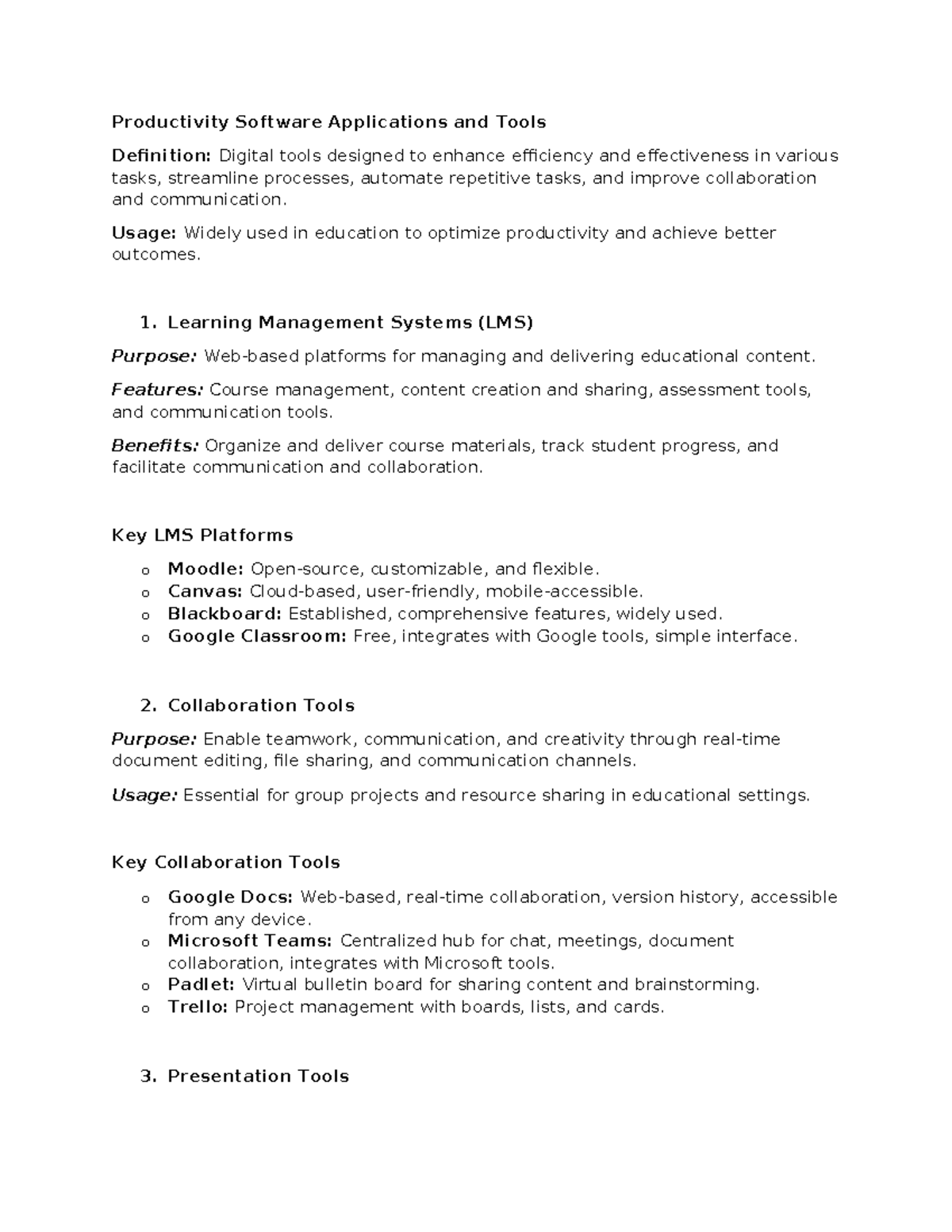 Productivity Software Applications and Tools

Definition: Digital tools designed to enhance efficiency and effectiveness in various tasks, streamline processes, automate repetitive tasks, and improve collaboration and communication.

Usage: Widely used in education to optimize productivity and achieve better outcomes.

1. Learning Management Systems (LMS)

Purpose: Web-based platforms for managing and delivering educational content.

Features: Course management, content creation and sharing, assessment tools, and communication tools.

Benefits: Organize and deliver course materials, track student progress, and facilitate communication and collaboration.

Key LMS Platforms

o Moodle: Open-source, customizable, and flexible.
o Canvas: Cloud-based, user-friendly, mobile-accessible.
o Blackboard: Established, comprehensive features, widely used.
o Google Classroom: Free, integrates with Google tools, simple interface.

2. Collaboration Tools

Purpose: Enable teamwork, communication, and creativity through real-time document editing, file sharing, and communication channels.

Usage: Essential for group projects and resource sharing in educational settings.

Key Collaboration Tools

o Google Docs: Web-based, real-time collaboration, version history, accessible from any device.
o Microsoft Teams: Centralized hub for chat, meetings, document collaboration, integrates with Microsoft tools.
o Padlet: Virtual bulletin board for sharing content and brainstorming.
o Trello: Project management with boards, lists, and cards.

3. Presentation Tools